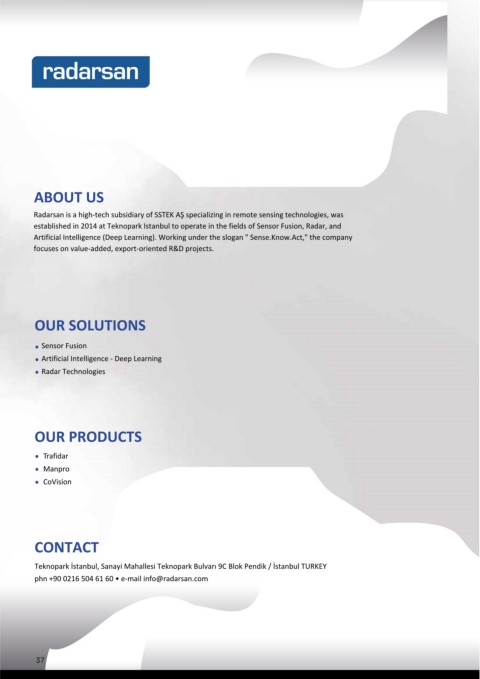 radarsan

ABOUT US

Radarsan is a high-tech subsidiary of SSTEK AŞ specializing in remote sensing technologies, was established in 2014 at Teknopark Istanbul to operate in the fields of Sensor Fusion, Radar, and Artificial Intelligence (Deep Learning). Working under the slogan " Sense.Know.Act," the company focuses on value-added, export-oriented R&D projects.

OUR SOLUTIONS

• Sensor Fusion
• Artificial Intelligence - Deep Learning
• Radar Technologies

OUR PRODUCTS

• Trafidar
• Manpro
• CoVision

CONTACT

Teknopark İstanbul, Sanayi Mahallesi Teknopark Bulvarı 9C Blok Pendik / İstanbul TURKEY
phn +90 0216 504 61 60 • e-mail info@radarsan.com

37